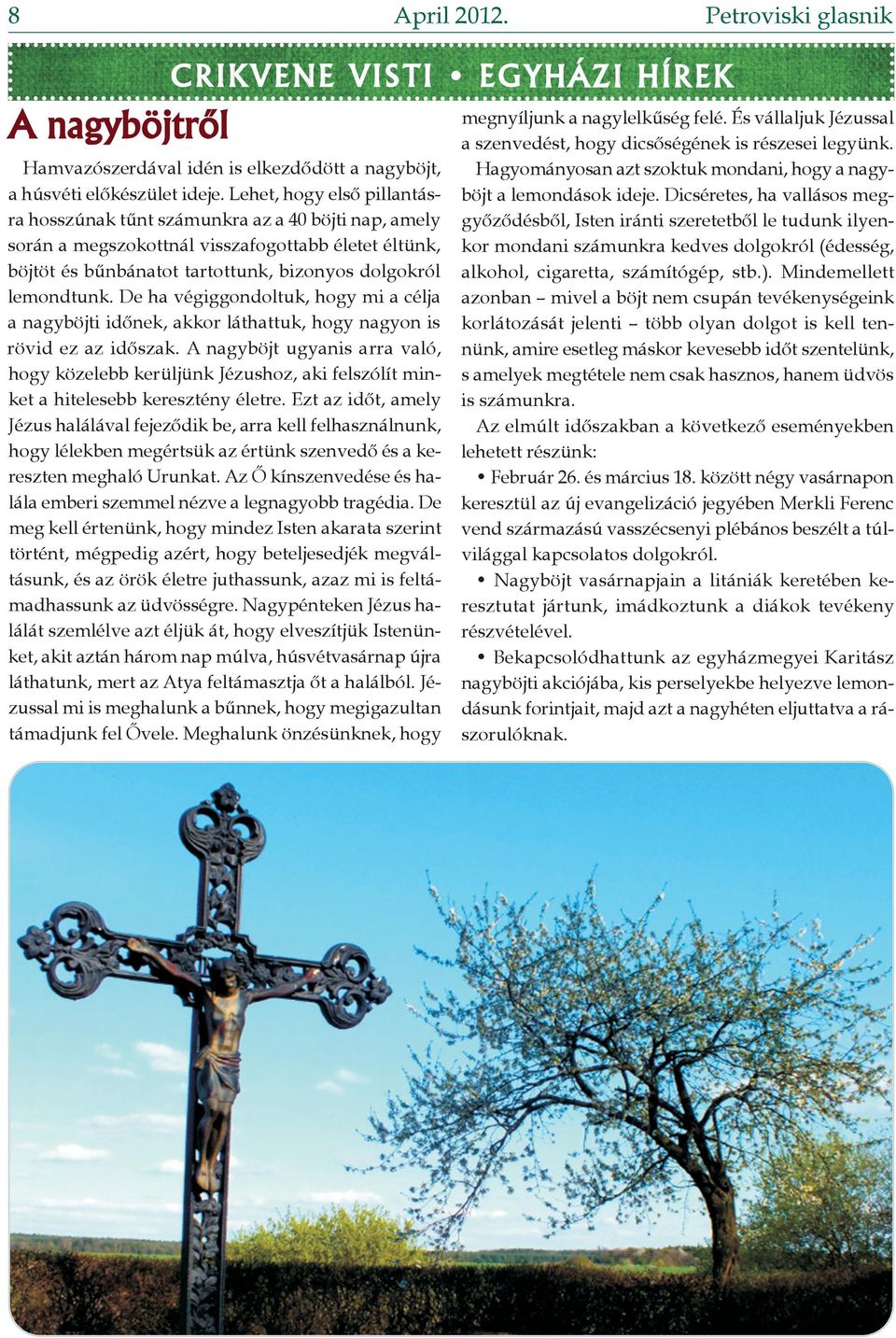 8 April 2012. Petroviski glasnik

CRIKVENE VISTI • EGYHÁZI HÍREK

A nagyböjtről

Hamvazószerdával idén is elkezdődött a nagyböjt, a húsvéti előkészület ideje. Lehet, hogy első pillantásra hosszúnak tűnt számunkra az a 40 böjti nap, amely során a megszokottnál visszafogottabb életet éltünk, böjtöt és bűnbánatot tartottunk, bizonyos dolgokról lemondtunk. De ha végiggondoltuk, hogy mi a célja a nagyböjti időnek, akkor láthattuk, hogy nagyon is rövid ez az időszak. A nagyböjt ugyanis arra való, hogy közelebb kerüljünk Jézushoz, aki felszólít minket a hitelesebb keresztény életre. Ezt az időt, amely Jézus halálával fejeződik be, arra kell felhasználnunk, hogy lélekben megértsük az értünk szenvedő és a kereszten meghaló Urunkat. Az Ő kínszenvedése és halála emberi szemmel nézve a legnagyobb tragédia. De meg kell értenünk, hogy mindez Isten akarata szerint történt, mégpedig azért, hogy beteljesedjék megváltásunk, és az örök életre juthassunk, azaz mi is feltámadhassunk az üdvösségre. Nagypénteken Jézus halálát szemlélve azt éljük át, hogy elveszítjük Istenünket, akit aztán három nap múlva, húsvétvasárnap újra láthatunk, mert az Atya feltámasztja őt a halálból. Jézussal mi is meghalunk a bűnnek, hogy megigazultan támadjunk fel Ővele. Meghalunk önzésünknek, hogy megnyíljunk a nagylelkűség felé. És vállaljuk Jézussal a szenvedést, hogy dicsőségének is részesei legyünk.

Hagyományosan azt szoktuk mondani, hogy a nagyböjt a lemondások ideje. Dicséretes, ha vallásos meggyőződésből, Isten iránti szeretetből le tudunk ilyenkor mondani számunkra kedves dolgokról (édesség, alkohol, cigaretta, számítógép, stb.). Mindemellett azonban – mivel a böjt nem csupán tevékenységeink korlátozását jelenti – több olyan dolgot is kell tennünk, amire esetleg máskor kevesebb időt szentelünk, s amelyek megtétele nem csak hasznos, hanem üdvös is számunkra.

Az elmúlt időszakban a következő eseményekben lehetett részünk:

• Február 26. és március 18. között négy vasárnapon keresztül az új evangelizáció jegyében Merkli Ferenc vend származású vasszécsenyi plébános beszélt a túlvilággal kapcsolatos dolgokról.

• Nagyböjt vasárnapjain a litániák keretében keresztutat jártunk, imádkoztunk a diákok tevékeny részvételével.

• Bekapcsolódhattunk az egyházmegyei Karitász nagyböjti akciójába, kis perselyekbe helyezve lemondásunk forintjait, majd azt a nagyhéten eljuttatva a rászorulóknak.